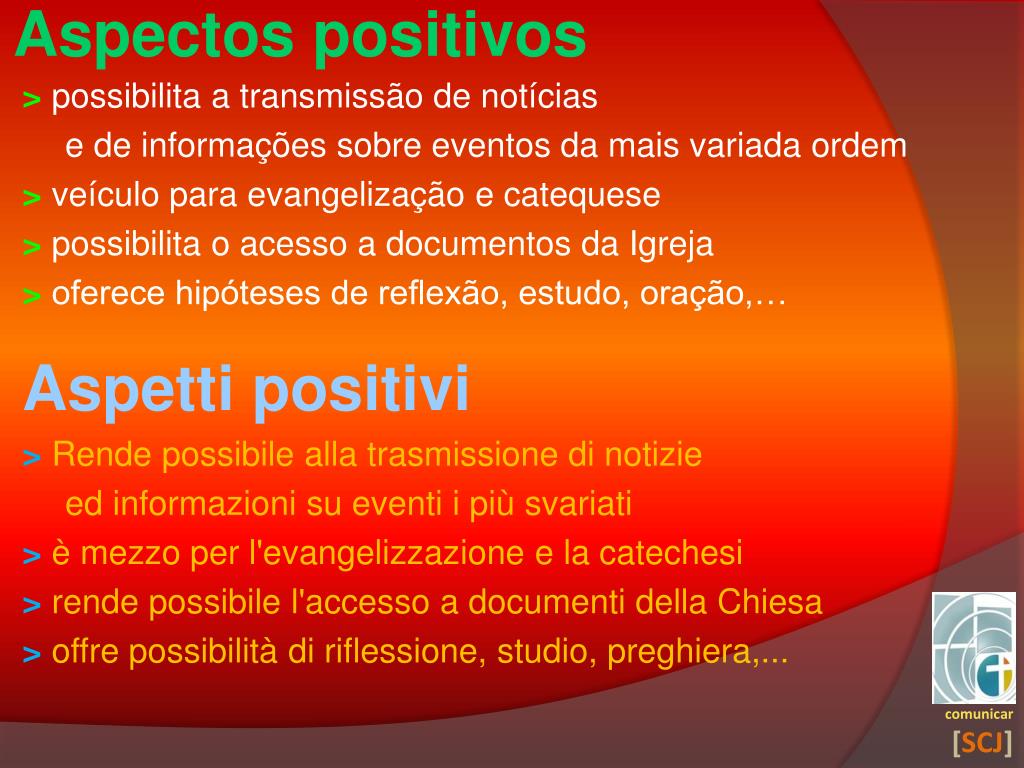 Aspectos positivos
> possibilita a transmissão de notícias e de informações sobre eventos da mais variada ordem
> veículo para evangelização e catequese
> possibilita o acesso a documentos da Igreja
> oferece hipóteses de reflexão, estudo, oração,…

Aspetti positivi
> Rende possibile alla trasmissione di notizie ed informazioni su eventi i più svariati
> è mezzo per l'evangelizzazione e la catechesi
> rende possibile l'accesso a documenti della Chiesa
> offre possibilità di riflessione, studio, preghiera,...

comunicar
[SCJ]